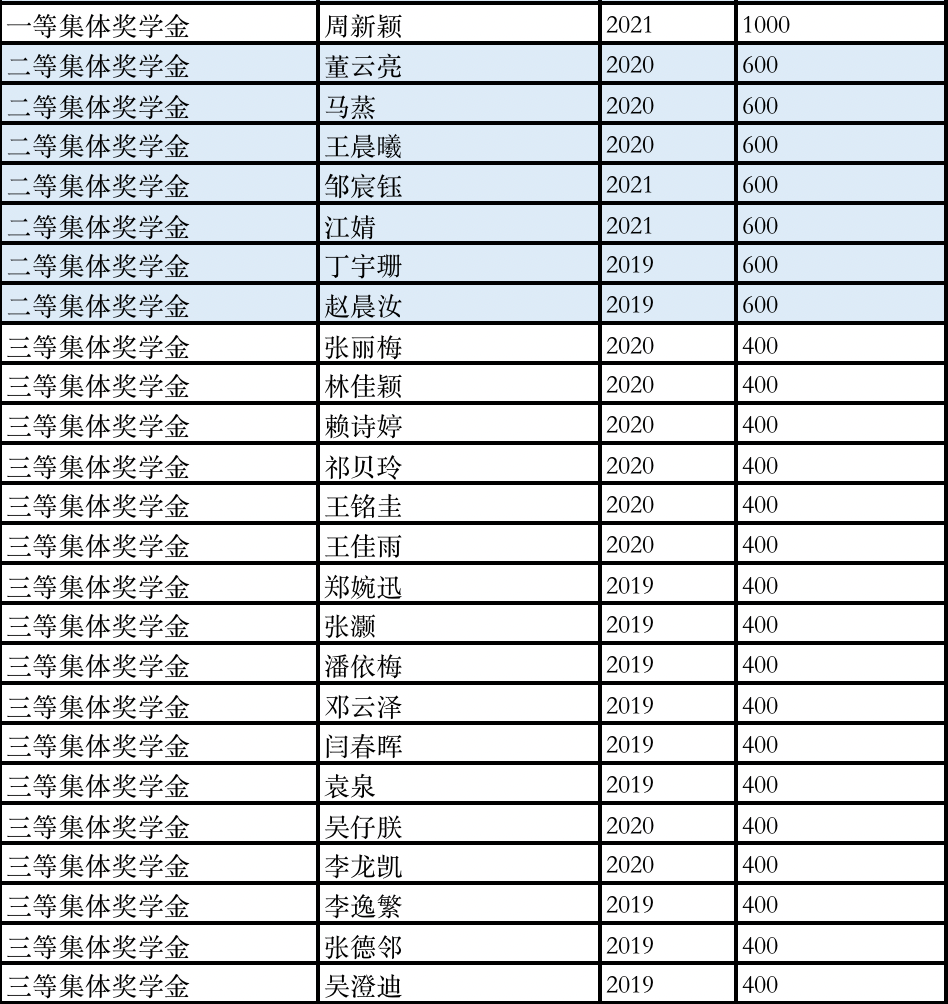 | 一等集体奖学金 | 周新颖 | 2021 | 1000 |
|---|---|---|---|
| 二等集体奖学金 | 董云亮 | 2020 | 600 |
| 二等集体奖学金 | 马蒸 | 2020 | 600 |
| 二等集体奖学金 | 王晨曦 | 2020 | 600 |
| 二等集体奖学金 | 邹宸钰 | 2021 | 600 |
| 二等集体奖学金 | 江婧 | 2021 | 600 |
| 二等集体奖学金 | 丁宇珊 | 2019 | 600 |
| 二等集体奖学金 | 赵晨汝 | 2019 | 600 |
| 三等集体奖学金 | 张丽梅 | 2020 | 400 |
| 三等集体奖学金 | 林佳颖 | 2020 | 400 |
| 三等集体奖学金 | 赖诗婷 | 2020 | 400 |
| 三等集体奖学金 | 祁贝玲 | 2020 | 400 |
| 三等集体奖学金 | 王铭圭 | 2020 | 400 |
| 三等集体奖学金 | 王佳雨 | 2020 | 400 |
| 三等集体奖学金 | 郑婉迅 | 2019 | 400 |
| 三等集体奖学金 | 张灏 | 2019 | 400 |
| 三等集体奖学金 | 潘依梅 | 2019 | 400 |
| 三等集体奖学金 | 邓云泽 | 2019 | 400 |
| 三等集体奖学金 | 闫春晖 | 2019 | 400 |
| 三等集体奖学金 | 袁泉 | 2019 | 400 |
| 三等集体奖学金 | 吴仔朕 | 2020 | 400 |
| 三等集体奖学金 | 李龙凯 | 2020 | 400 |
| 三等集体奖学金 | 李逸繁 | 2019 | 400 |
| 三等集体奖学金 | 张德邻 | 2019 | 400 |
| 三等集体奖学金 | 吴澄迪 | 2019 | 400 |